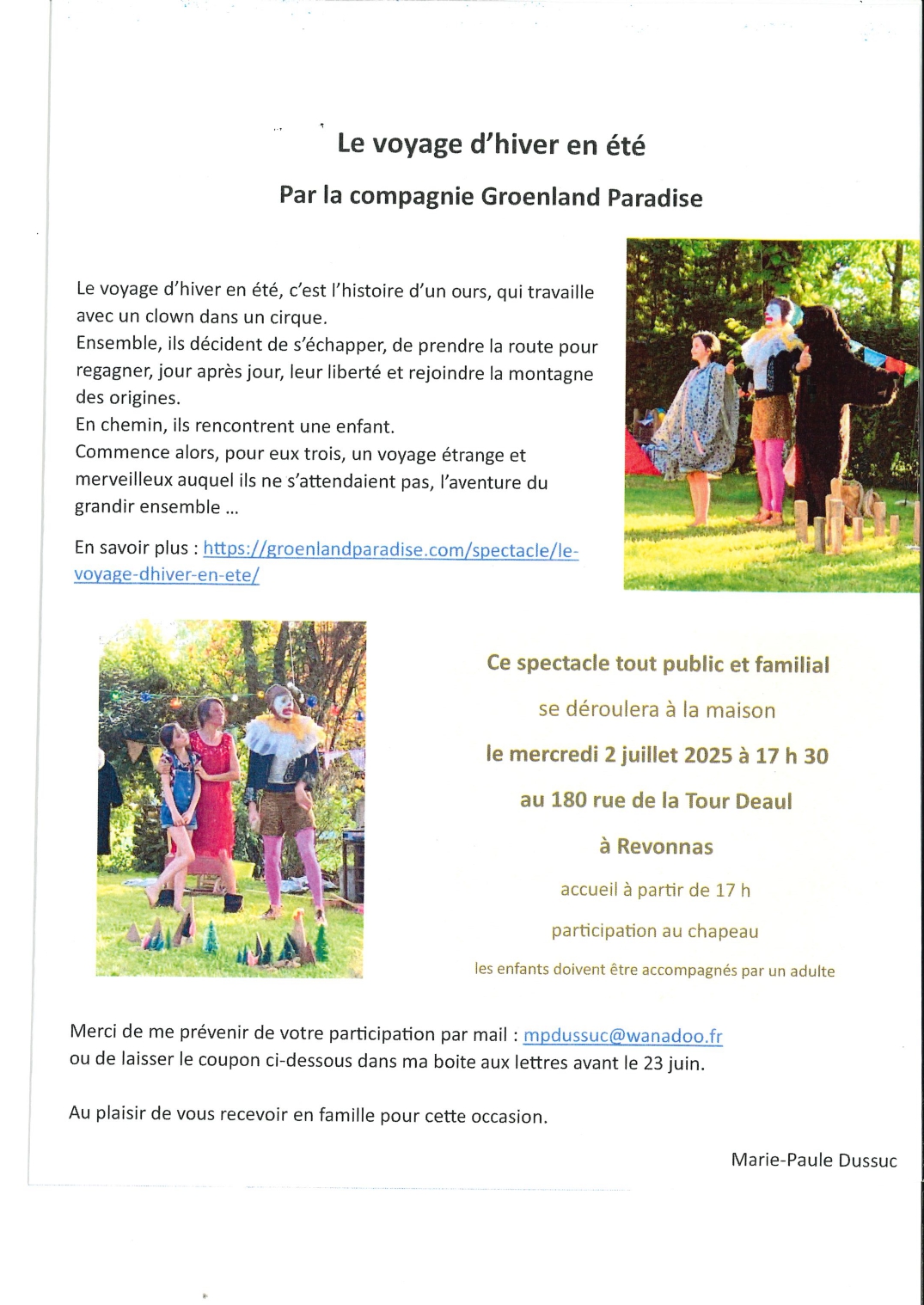 Le voyage d'hiver en été

Par la compagnie Groenland Paradise

Le voyage d'hiver en été, c'est l'histoire d'un ours, qui travaille avec un clown dans un cirque.
Ensemble, ils décident de s'échapper, de prendre la route pour regagner, jour après jour, leur liberté et rejoindre la montagne des origines.
En chemin, ils rencontrent une enfant.
Commence alors, pour eux trois, un voyage étrange et merveilleux auquel ils ne s'attendaient pas, l'aventure du grandir ensemble ...

En savoir plus : https://groenlandparadise.com/spectacle/le-voyage-dhiver-en-ete/

Ce spectacle tout public et familial

se déroulera à la maison

le mercredi 2 juillet 2025 à 17 h 30

au 180 rue de la Tour Deaul

à Revonnas

accueil à partir de 17 h

participation au chapeau

les enfants doivent être accompagnés par un adulte

Merci de me prévenir de votre participation par mail : mpdussuc@wanadoo.fr
ou de laisser le coupon ci-dessous dans ma boite aux lettres avant le 23 juin.

Au plaisir de vous recevoir en famille pour cette occasion.

Marie-Paule Dussuc